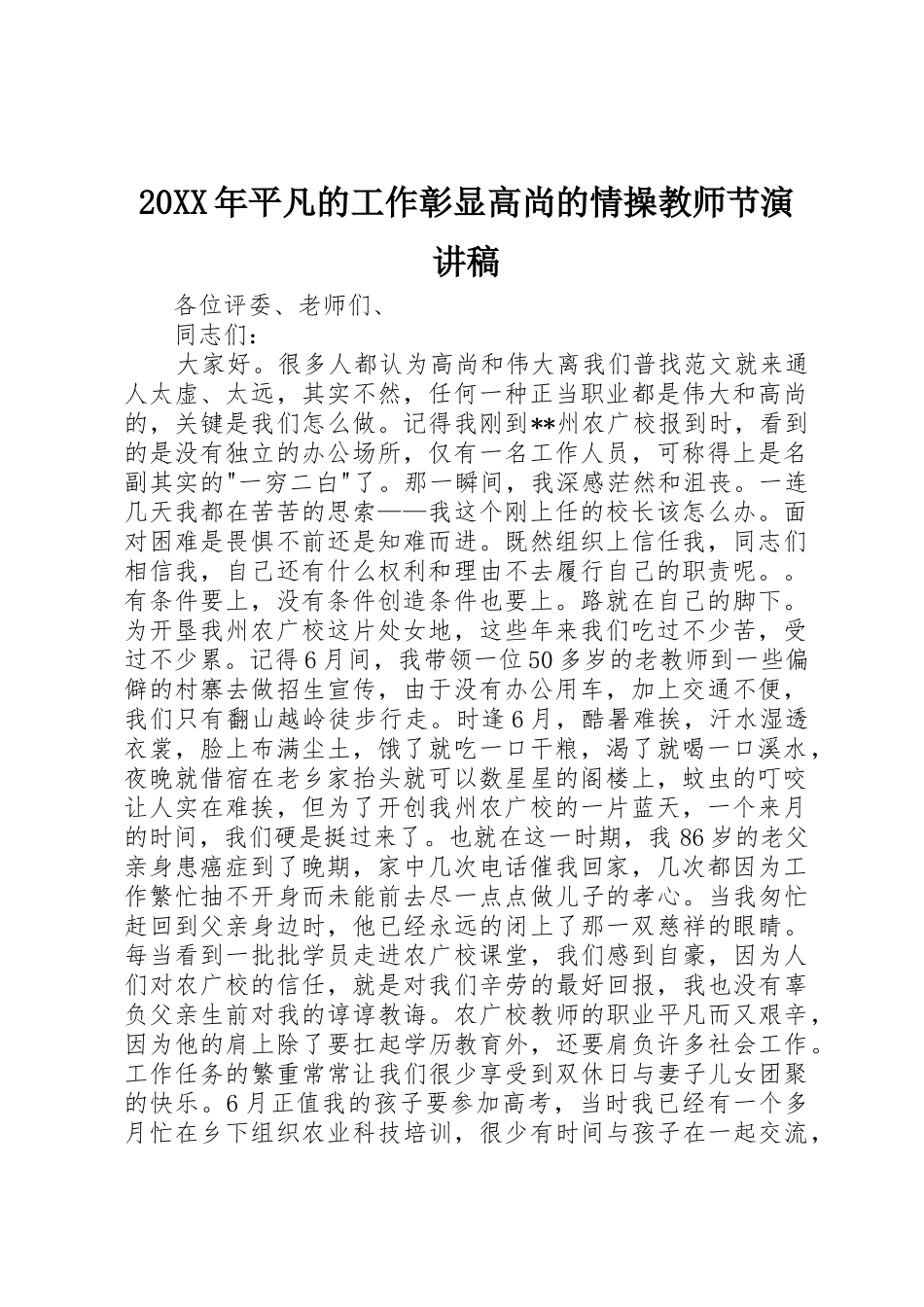 20XX年平凡的工作彰显高尚的情操教师节演讲稿

各位评委、老师们、

同志们：

大家好。很多人都认为高尚和伟大离我们普找范文就来通人太虚、太远，其实不然，任何一种正当职业都是伟大和高尚的，关键是我们怎么做。记得我刚到**州农广校报到时，看到的是没有独立的办公场所，仅有一名工作人员，可称得上是名副其实的"一穷二白"了。那一瞬间，我深感茫然和沮丧。一连几天我都在苦苦的思索——我这个刚上任的校长该怎么办。面对困难是畏惧不前还是知难而进。既然组织上信任我，同志们相信我，自己还有什么权利和理由不去履行自己的职责呢。。有条件要上，没有条件创造条件也要上。路就在自己的脚下。为开垦我州农广校这片处女地，这些年来我们吃过不少苦，受过不少累。记得6月间，我带领一位50多岁的老教师到一些偏僻的村寨去做招生宣传，由于没有办公用车，加上交通不便，我们只有翻山越岭徒步行走。时逢6月，酷暑难挨，汗水湿透衣裳，脸上布满尘土，饿了就吃一口干粮，渴了就喝一口溪水，夜晚就借宿在老乡家抬头就可以数星星的阁楼上，蚊虫的叮咬让人实在难挨，但为了开创我州农广校的一片蓝天，一个来月的时间，我们硬是挺过来了。也就在这一时期，我86岁的老父亲身患癌症到了晚期，家中几次电话催我回家，几次都因为工作繁忙抽不开身而未能前去尽一点点做儿子的孝心。当我匆忙赶回到父亲身边时，他已经永远的闭上了那一双慈祥的眼睛。每当看到一批批学员走进农广校课堂，我们感到自豪，因为人们对农广校的信任，就是对我们辛劳的最好回报，我也没有辜负父亲生前对我的谆谆教诲。农广校教师的职业平凡而又艰辛，因为他的肩上除了要扛起学历教育外，还要肩负许多社会工作。工作任务的繁重常常让我们很少享受到双休日与妻子儿女团聚的快乐。6月正值我的孩子要参加高考，当时我已经有一个多月忙在乡下组织农业科技培训，很少有时间与孩子在一起交流，